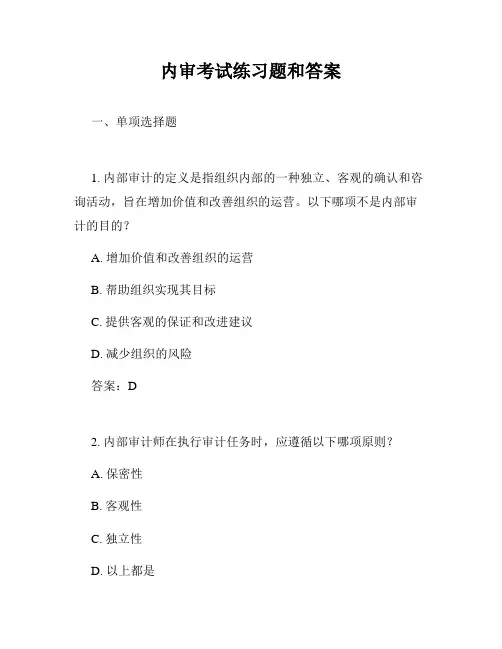 内审考试练习题和答案

一、单项选择题

1. 内部审计的定义是指组织内部的一种独立、客观的确认和咨询活动，旨在增加价值和改善组织的运营。以下哪项不是内部审计的目的？

A. 增加价值和改善组织的运营

B. 帮助组织实现其目标

C. 提供客观的保证和改进建议

D. 减少组织的风险

答案：D

2. 内部审计师在执行审计任务时，应遵循以下哪项原则？

A. 保密性

B. 客观性

C. 独立性

D. 以上都是